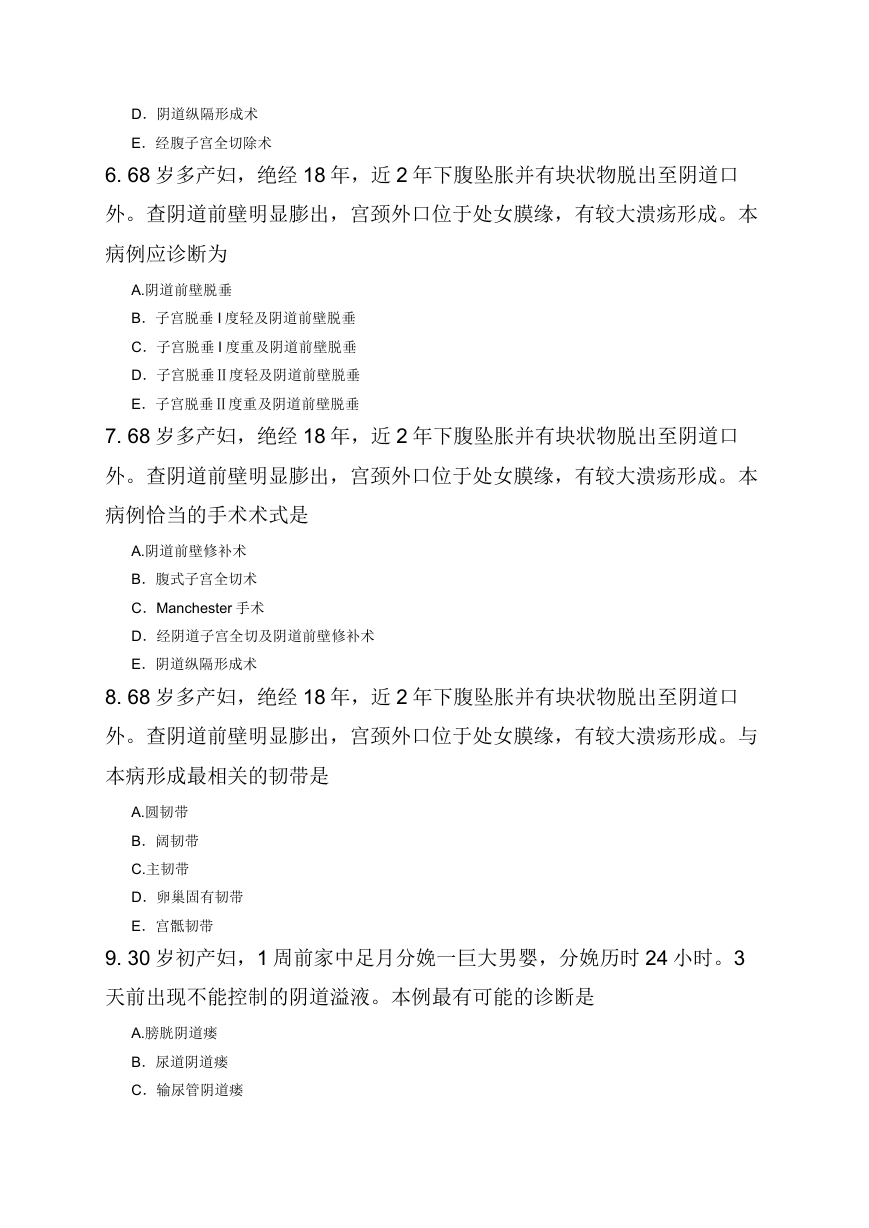 D．阴道纵隔形成术

E．经腹子宫全切除术

6. 68 岁多产妇，绝经 18 年，近 2 年下腹坠胀并有块状物脱出至阴道口外。查阴道前壁明显膨出，宫颈外口位于处女膜缘，有较大溃疡形成。本病例应诊断为

A.阴道前壁脱垂

B．子宫脱垂 I 度轻及阴道前壁脱垂

C．子宫脱垂 I 度重及阴道前壁脱垂

D．子宫脱垂Ⅱ度轻及阴道前壁脱垂

E．子宫脱垂Ⅱ度重及阴道前壁脱垂

7. 68 岁多产妇，绝经 18 年，近 2 年下腹坠胀并有块状物脱出至阴道口外。查阴道前壁明显膨出，宫颈外口位于处女膜缘，有较大溃疡形成。本病例恰当的手术术式是

A.阴道前壁修补术

B．腹式子宫全切术

C．Manchester 手术

D．经阴道子宫全切及阴道前壁修补术

E．阴道纵隔形成术

8. 68 岁多产妇，绝经 18 年，近 2 年下腹坠胀并有块状物脱出至阴道口外。查阴道前壁明显膨出，宫颈外口位于处女膜缘，有较大溃疡形成。与本病形成最相关的韧带是

A.圆韧带

B．阔韧带

C.主韧带

D．卵巢固有韧带

E．宫骶韧带

9. 30 岁初产妇，1 周前家中足月分娩一巨大男婴，分娩历时 24 小时。3 天前出现不能控制的阴道溢液。本例最有可能的诊断是

A.膀胱阴道瘘

B．尿道阴道瘘

C．输尿管阴道瘘